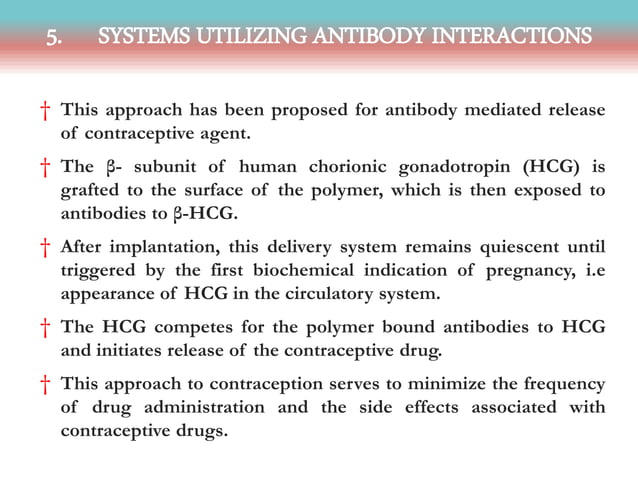 5. SYSTEMS UTILIZING ANTIBODY INTERACTIONS

† This approach has been proposed for antibody mediated release of contraceptive agent.

† The β- subunit of human chorionic gonadotropin (HCG) is grafted to the surface of the polymer, which is then exposed to antibodies to β-HCG.

† After implantation, this delivery system remains quiescent until triggered by the first biochemical indication of pregnancy, i.e appearance of HCG in the circulatory system.

† The HCG competes for the polymer bound antibodies to HCG and initiates release of the contraceptive drug.

† This approach to contraception serves to minimize the frequency of drug administration and the side effects associated with contraceptive drugs.